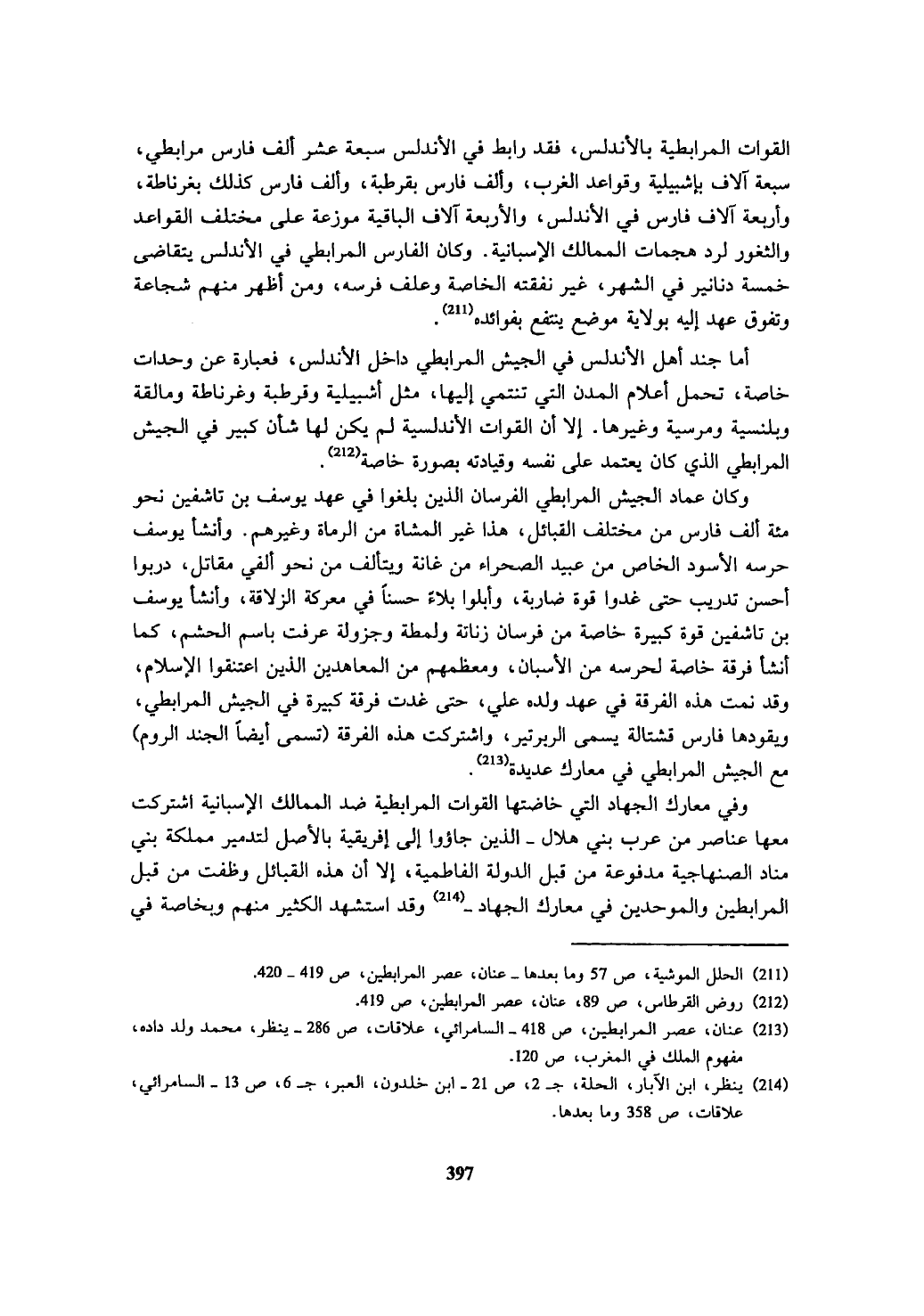 القوات المرابطية بالأندلس، فقد رابط في الأندلس سبعة عشر ألف فارس مرابطي، سبعة آلاف بإشبيلية وقواعد الغرب، وألف فارس بقرطبة، وألف فارس كذلك بغرناطة، وأربعة آلاف فارس في الأندلس، والأربعة آلاف الباقية موزعة على مختلف القواعد والثغور لرد هجمات الممالك الإسبانية. وكان الفارس المرابطي في الأندلس يتقاضى خمسة دنانير في الشهر، غير نفقته الخاصة وعلف فرسه، ومن أظهر منهم شجاعة وتفوق عهد إليه بولاية موضع ينتفع بفوائده$^{(211)}$.

أما جند أهل الأندلس في الجيش المرابطي داخل الأندلس، فعبارة عن وحدات خاصة، تحمل أعلام المدن التي تنتمي إليها، مثل أشبيلية وقرطبة وغرناطة ومالقة وبلنسية ومرسية وغيرها. إلا أن القوات الأندلسية لم يكن لها شأن كبير في الجيش المرابطي الذي كان يعتمد على نفسه وقيادته بصورة خاصة$^{(212)}$.

وكان عماد الجيش المرابطي الفرسان الذين بلغوا في عهد يوسف بن تاشفين نحو مئة ألف فارس من مختلف القبائل، هذا غير المشاة من الرماة وغيرهم. وأنشأ يوسف حرسه الأسود الخاص من عبيد الصحراء من غانة ويتألف من نحو ألفي مقاتل، دربوا أحسن تدريب حتى غدوا قوة ضاربة، وأبلوا بلاءً حسناً في معركة الزلاقة، وأنشأ يوسف بن تاشفين قوة كبيرة خاصة من فرسان زناتة ولمطة وجزولة عرفت باسم الحشم، كما أنشأ فرقة خاصة لحرسه من الأسبان، ومعظمهم من المعاهدين الذين اعتنقوا الإسلام، وقد نمت هذه الفرقة في عهد ولده علي، حتى غدت فرقة كبيرة في الجيش المرابطي، ويقودها فارس قشتالة يسمى الربرتير، واشتركت هذه الفرقة (تسمى أيضاً الجند الروم) مع الجيش المرابطي في معارك عديدة$^{(213)}$.

وفي معارك الجهاد التي خاضتها القوات المرابطية ضد الممالك الإسبانية اشتركت معها عناصر من عرب بني هلال ـ الذين جاؤوا إلى إفريقية بالأصل لتدمير مملكة بني مناد الصنهاجية مدفوعة من قبل الدولة الفاطمية، إلا أن هذه القبائل وظفت من قبل المرابطين والموحدين في معارك الجهاد ـ$^{(214)}$ وقد استشهد الكثير منهم وبخاصة في

(211) الحلل الموشية، ص 57 وما بعدها ـ عنان، عصر المرابطين، ص 419 ـ 420.
(212) روض القرطاس، ص 89، عنان، عصر المرابطين، ص 419.
(213) عنان، عصر المرابطين، ص 418 ـ السامرائي، علاقات، ص 286 ـ ينظر، محمد ولد داده، مفهوم الملك في المغرب، ص 120.
(214) ينظر، ابن الآبار، الحلة، جـ 2، ص 21 ـ ابن خلدون، العبر، جـ 6، ص 13 ـ السامرائي، علاقات، ص 358 وما بعدها.

397